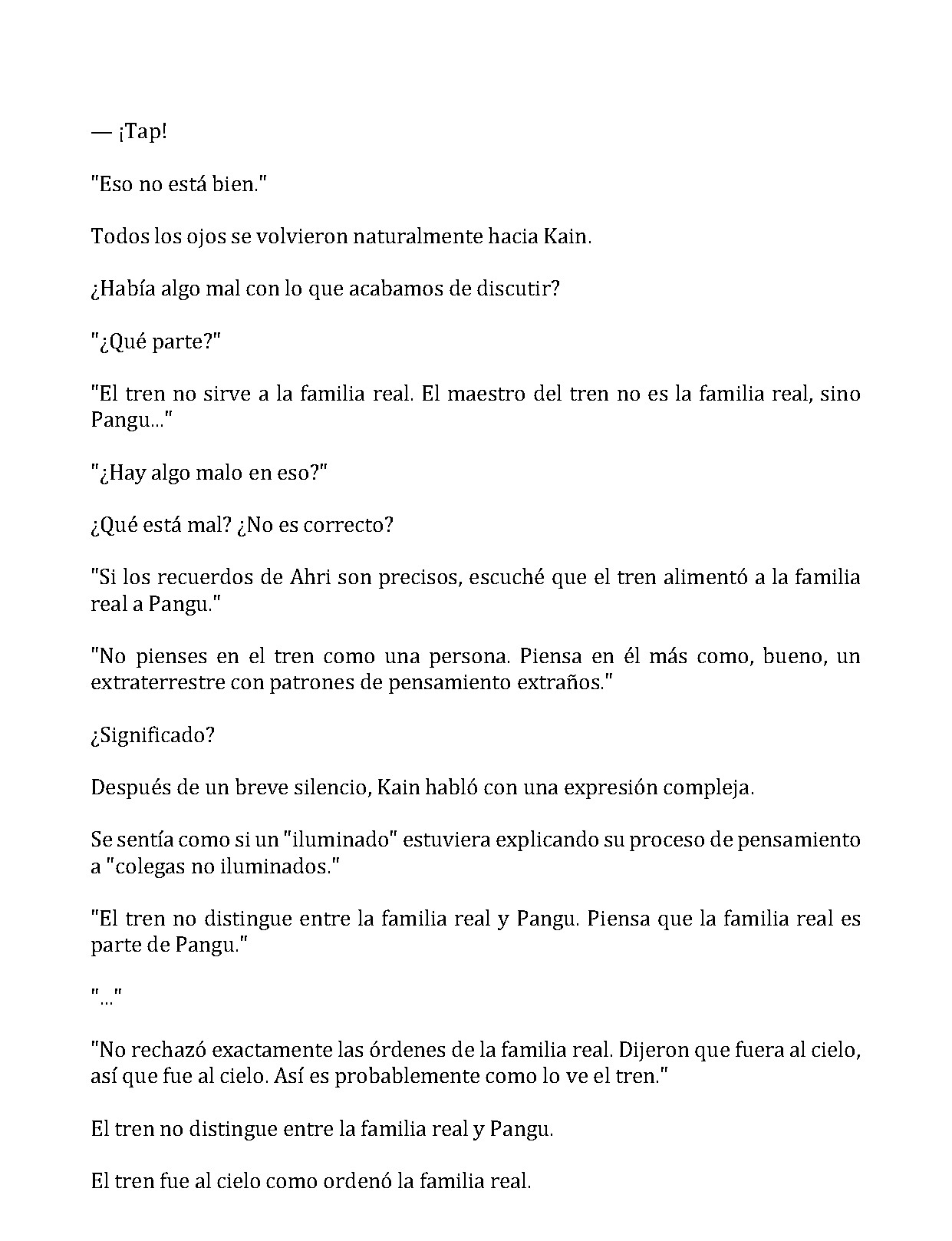 — ¡Tap!

"Eso no está bien."

Todos los ojos se volvieron naturalmente hacia Kain.

¿Había algo mal con lo que acabamos de discutir?

"¿Qué parte?"

"El tren no sirve a la familia real. El maestro del tren no es la familia real, sino Pangu..."

"¿Hay algo malo en eso?"

¿Qué está mal? ¿No es correcto?

"Si los recuerdos de Ahri son precisos, escuché que el tren alimentó a la familia real a Pangu."

"No pienses en el tren como una persona. Piensa en él más como, bueno, un extraterrestre con patrones de pensamiento extraños."

¿Significado?

Después de un breve silencio, Kain habló con una expresión compleja.

Se sentía como si un "iluminado" estuviera explicando su proceso de pensamiento a "colegas no iluminados."

"El tren no distingue entre la familia real y Pangu. Piensa que la familia real es parte de Pangu."

"..."

"No rechazó exactamente las órdenes de la familia real. Dijeron que fuera al cielo, así que fue al cielo. Así es probablemente como lo ve el tren."

El tren no distingue entre la familia real y Pangu.

El tren fue al cielo como ordenó la familia real.